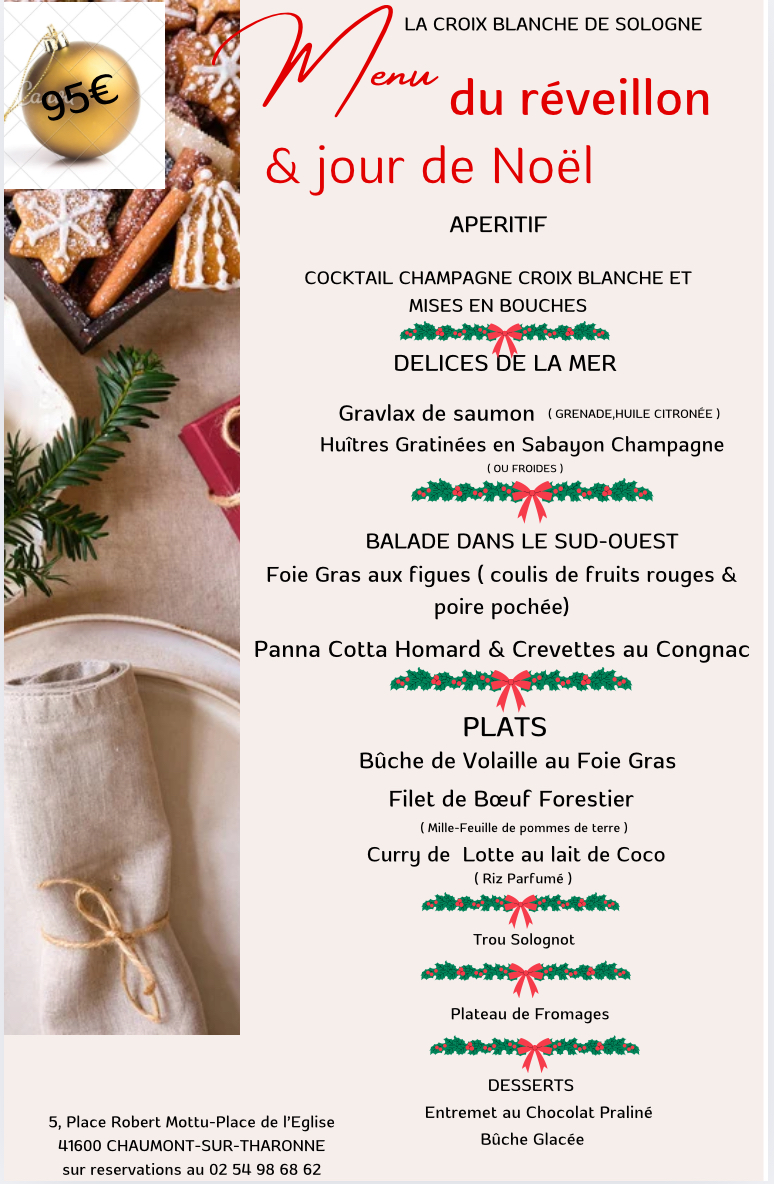 95€

LA CROIX BLANCHE DE SOLOGNE

Menu du réveillon

& jour de Noël

APERITIF

COCKTAIL CHAMPAGNE CROIX BLANCHE ET MISES EN BOUCHES

DELICES DE LA MER

Gravlax de saumon ( GRENADE,HUILE CITRONÉE )

Huîtres Gratinées en Sabayon Champagne

( OU FROIDES )

BALADE DANS LE SUD-OUEST

Foie Gras aux figues ( coulis de fruits rouges & poire pochée)

Panna Cotta Homard & Crevettes au Congnac

PLATS

Bûche de Volaille au Foie Gras

Filet de Bœuf Forestier

( Mille-Feuille de pommes de terre )

Curry de Lotte au lait de Coco

( Riz Parfumé )

Trou Solognot

Plateau de Fromages

DESSERTS

Entremet au Chocolat Praliné

Bûche Glacée

5, Place Robert Mottu-Place de l'Eglise
41600 CHAUMONT-SUR-THARONNE
sur reservations au 02 54 98 68 62